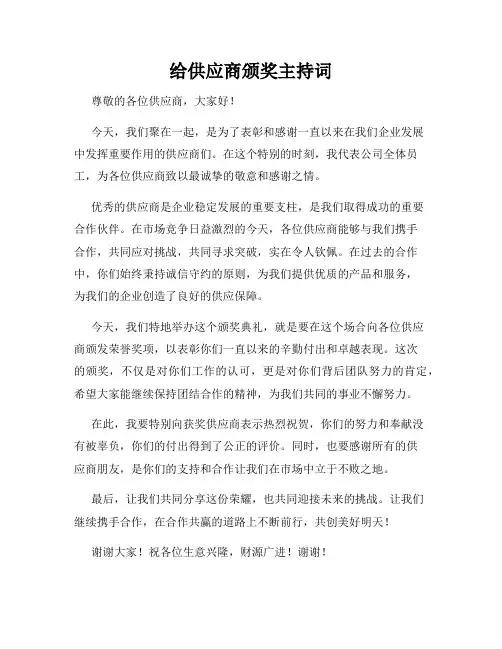 给供应商颁奖主持词

尊敬的各位供应商，大家好！

今天，我们聚在一起，是为了表彰和感谢一直以来在我们企业发展中发挥重要作用的供应商们。在这个特别的时刻，我代表公司全体员工，为各位供应商致以最诚挚的敬意和感谢之情。

优秀的供应商是企业稳定发展的重要支柱，是我们取得成功的重要合作伙伴。在市场竞争日益激烈的今天，各位供应商能够与我们携手合作，共同应对挑战，共同寻求突破，实在令人钦佩。在过去的合作中，你们始终秉持诚信守约的原则，为我们提供优质的产品和服务，为我们的企业创造了良好的供应保障。

今天，我们特地举办这个颁奖典礼，就是要在这个场合向各位供应商颁发荣誉奖项，以表彰你们一直以来的辛勤付出和卓越表现。这次的颁奖，不仅是对你们工作的认可，更是对你们背后团队努力的肯定，希望大家能继续保持团结合作的精神，为我们共同的事业不懈努力。

在此，我要特别向获奖供应商表示热烈祝贺，你们的努力和奉献没有被辜负，你们的付出得到了公正的评价。同时，也要感谢所有的供应商朋友，是你们的支持和合作让我们在市场中立于不败之地。

最后，让我们共同分享这份荣耀，也共同迎接未来的挑战。让我们继续携手合作，在合作共赢的道路上不断前行，共创美好明天！

谢谢大家！祝各位生意兴隆，财源广进！谢谢！